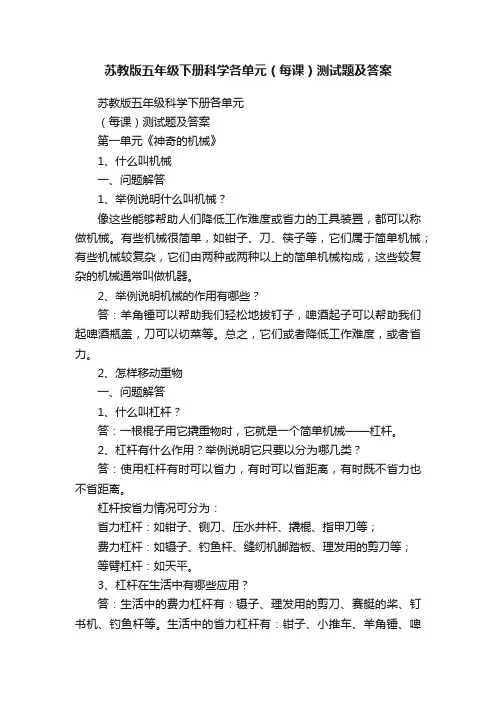 苏教版五年级下册科学各单元（每课）测试题及答案

苏教版五年级科学下册各单元

（每课）测试题及答案

第一单元《神奇的机械》

1、什么叫机械

一、问题解答

1、举例说明什么叫机械？

像这些能够帮助人们降低工作难度或省力的工具装置，都可以称做机械。有些机械很简单，如钳子、刀、筷子等，它们属于简单机械；有些机械较复杂，它们由两种或两种以上的简单机械构成，这些较复杂的机械通常叫做机器。

2、举例说明机械的作用有哪些？

答：羊角锤可以帮助我们轻松地拔钉子，啤酒起子可以帮助我们起啤酒瓶盖，刀可以切菜等。总之，它们或者降低工作难度，或者省力。

2、怎样移动重物

一、问题解答

1、什么叫杠杆？

答：一根棍子用它撬重物时，它就是一个简单机械——杠杆。

2、杠杆有什么作用？举例说明它只要以分为哪几类？

答：使用杠杆有时可以省力，有时可以省距离，有时既不省力也不省距离。

杠杆按省力情况可分为：

省力杠杆：如钳子、铡刀、压水井杆、撬棍、指甲刀等；

费力杠杆：如镊子、钓鱼杆、缝纫机脚踏板、理发用的剪刀等；

等臂杠杆：如天平。

3、杠杆在生活中有哪些应用？

答：生活中的费力杠杆有：镊子、理发用的剪刀、赛艇的桨、钉书机、钓鱼杆等。生活中的省力杠杆有：钳子、小推车、羊角锤、啤